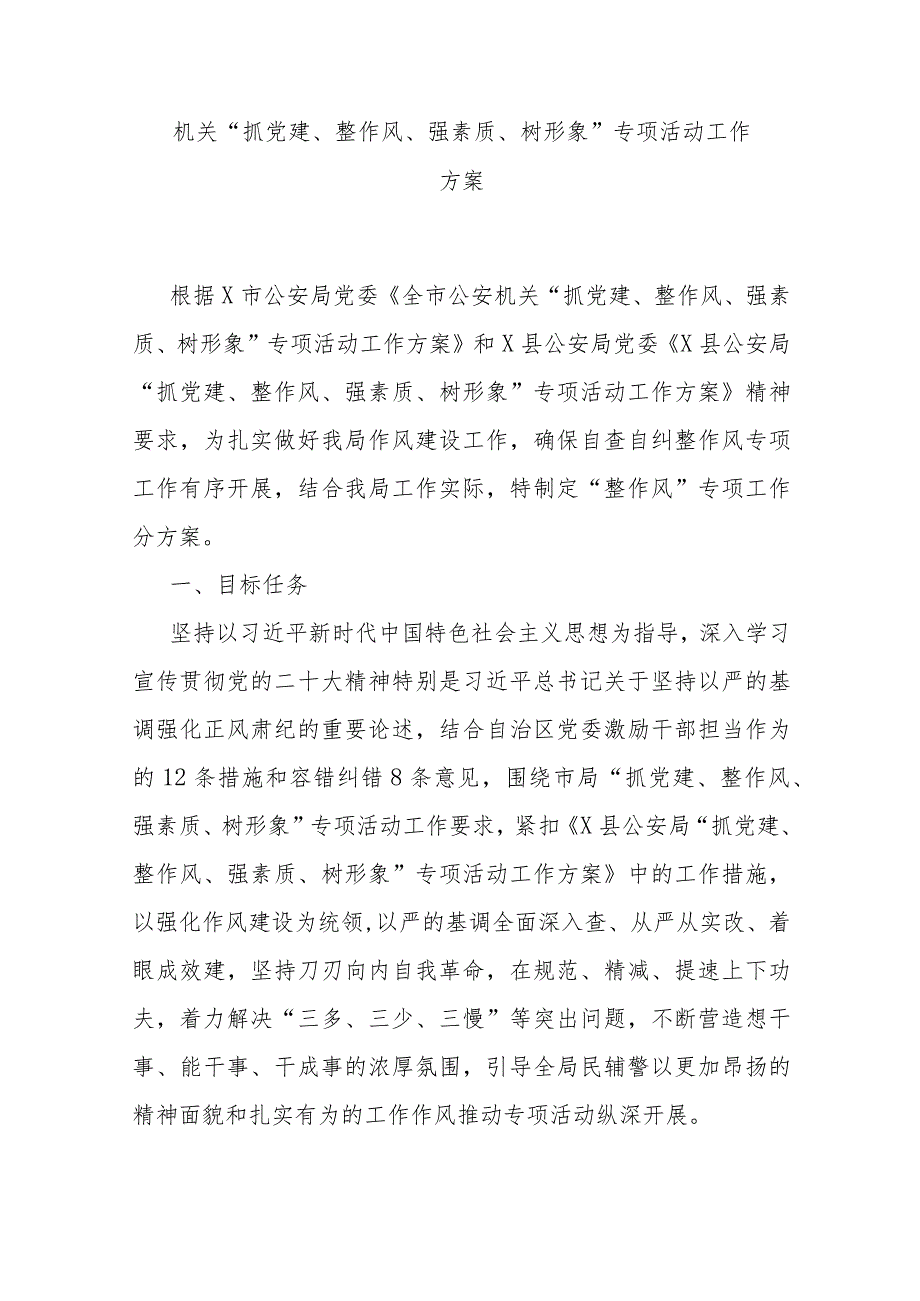 机关“抓党建、整作风、强素质、树形象”专项活动工作方案

根据X市公安局党委《全市公安机关“抓党建、整作风、强素质、树形象”专项活动工作方案》和X县公安局党委《X县公安局“抓党建、整作风、强素质、树形象”专项活动工作方案》精神要求，为扎实做好我局作风建设工作，确保自查自纠整作风专项工作有序开展，结合我局工作实际，特制定“整作风”专项工作分方案。

一、目标任务

坚持以习近平新时代中国特色社会主义思想为指导，深入学习宣传贯彻党的二十大精神特别是习近平总书记关于坚持以严的基调强化正风肃纪的重要论述，结合自治区党委激励干部担当作为的12条措施和容错纠错8条意见，围绕市局“抓党建、整作风、强素质、树形象”专项活动工作要求，紧扣《X县公安局“抓党建、整作风、强素质、树形象”专项活动工作方案》中的工作措施，以强化作风建设为统领,以严的基调全面深入查、从严从实改、着眼成效建，坚持刀刃向内自我革命，在规范、精减、提速上下功夫，着力解决“三多、三少、三慢”等突出问题，不断营造想干事、能干事、干成事的浓厚氛围，引导全局民辅警以更加昂扬的精神面貌和扎实有为的工作作风推动专项活动纵深开展。